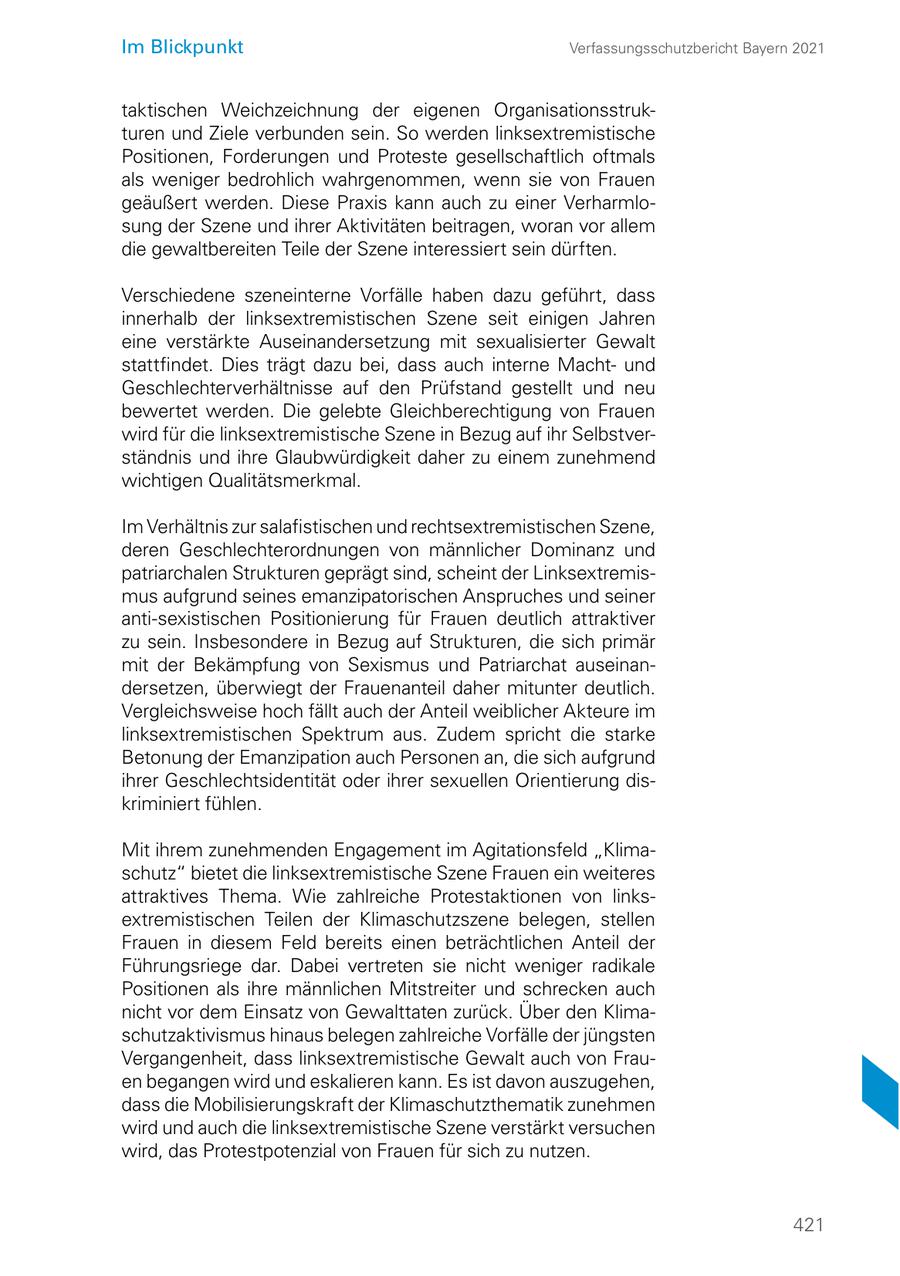 Im Blickpunkt

Verfassungsschutzbericht Bayern 2021

taktischen Weichzeichnung der eigenen Organisationsstrukturen und Ziele verbunden sein. So werden linksextremistische Positionen, Forderungen und Proteste gesellschaftlich oftmals als weniger bedrohlich wahrgenommen, wenn sie von Frauen geäußert werden. Diese Praxis kann auch zu einer Verharmlosung der Szene und ihrer Aktivitäten beitragen, woran vor allem die gewaltbereiten Teile der Szene interessiert sein dürften.

Verschiedene szeneinterne Vorfälle haben dazu geführt, dass innerhalb der linksextremistischen Szene seit einigen Jahren eine verstärkte Auseinandersetzung mit sexualisierter Gewalt stattfindet. Dies trägt dazu bei, dass auch interne Macht- und Geschlechterverhältnisse auf den Prüfstand gestellt und neu bewertet werden. Die gelebte Gleichberechtigung von Frauen wird für die linksextremistische Szene in Bezug auf ihr Selbstverständnis und ihre Glaubwürdigkeit daher zu einem zunehmend wichtigen Qualitätsmerkmal.

Im Verhältnis zur salafistischen und rechtsextremistischen Szene, deren Geschlechterordnungen von männlicher Dominanz und patriarchalen Strukturen geprägt sind, scheint der Linksextremismus aufgrund seines emanzipatorischen Anspruches und seiner anti-sexistischen Positionierung für Frauen deutlich attraktiver zu sein. Insbesondere in Bezug auf Strukturen, die sich primär mit der Bekämpfung von Sexismus und Patriarchat auseinandersetzen, überwiegt der Frauenanteil daher mitunter deutlich. Vergleichsweise hoch fällt auch der Anteil weiblicher Akteure im linksextremistischen Spektrum aus. Zudem spricht die starke Betonung der Emanzipation auch Personen an, die sich aufgrund ihrer Geschlechtsidentität oder ihrer sexuellen Orientierung diskriminiert fühlen.

Mit ihrem zunehmenden Engagement im Agitationsfeld „Klimaschutz“ bietet die linksextremistische Szene Frauen ein weiteres attraktives Thema. Wie zahlreiche Protestaktionen von linksextremistischen Teilen der Klimaschutzszene belegen, stellen Frauen in diesem Feld bereits einen beträchtlichen Anteil der Führungsriege dar. Dabei vertreten sie nicht weniger radikale Positionen als ihre männlichen Mitstreiter und schrecken auch nicht vor dem Einsatz von Gewalttaten zurück. Über den Klimaschutzaktivismus hinaus belegen zahlreiche Vorfälle der jüngsten Vergangenheit, dass linksextremistische Gewalt auch von Frauen begangen wird und eskalieren kann. Es ist davon auszugehen, dass die Mobilisierungskraft der Klimaschutzthematik zunehmen wird und auch die linksextremistische Szene verstärkt versuchen wird, das Protestpotenzial von Frauen für sich zu nutzen.

421